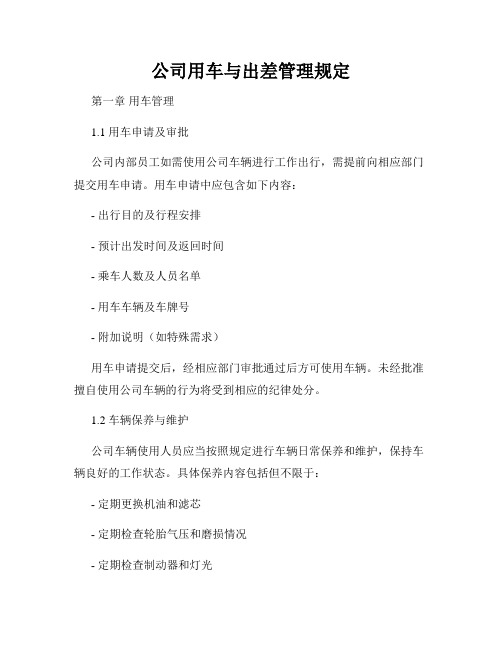 公司用车与出差管理规定

第一章 用车管理

1.1 用车申请及审批

公司内部员工如需使用公司车辆进行工作出行，需提前向相应部门提交用车申请。用车申请中应包含如下内容：

- 出行目的及行程安排

- 预计出发时间及返回时间

- 乘车人数及人员名单

- 用车车辆及车牌号

- 附加说明（如特殊需求）

用车申请提交后，经相应部门审批通过后方可使用车辆。未经批准擅自使用公司车辆的行为将受到相应的纪律处分。

1.2 车辆保养与维护

公司车辆使用人员应当按照规定进行车辆日常保养和维护，保持车辆良好的工作状态。具体保养内容包括但不限于：

- 定期更换机油和滤芯

- 定期检查轮胎气压和磨损情况

- 定期检查制动器和灯光